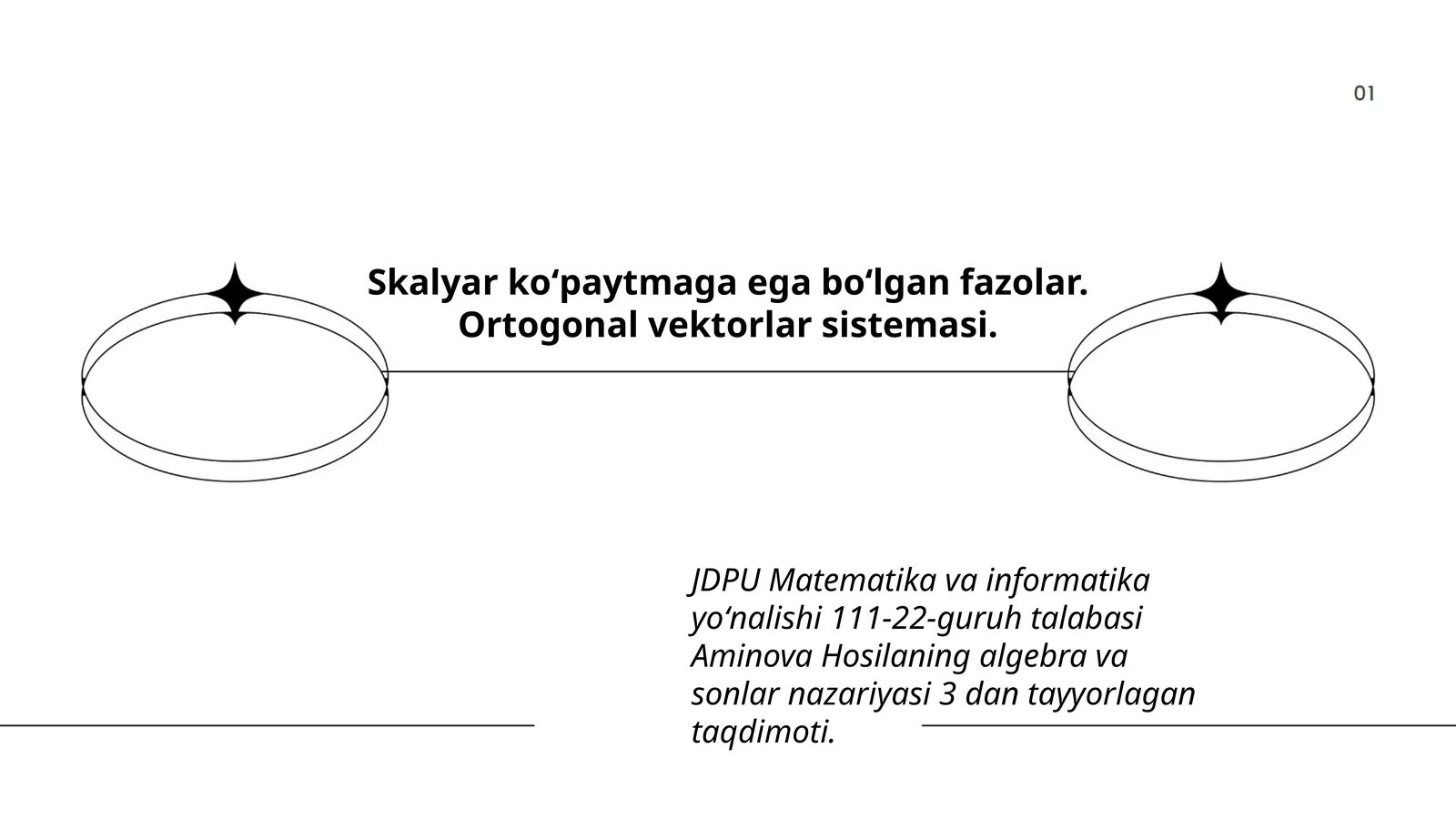 01

Skalyar ko‘paytmaga ega bo‘lgan fazolar. Ortogonal vektorlar sistemasi.

JDPU Matematika va informatika yo‘nalishi 111-22-guruh talabasi Aminova Hosilaning algebra va sonlar nazariyasi 3 dan tayyorlagan taqdimoti.